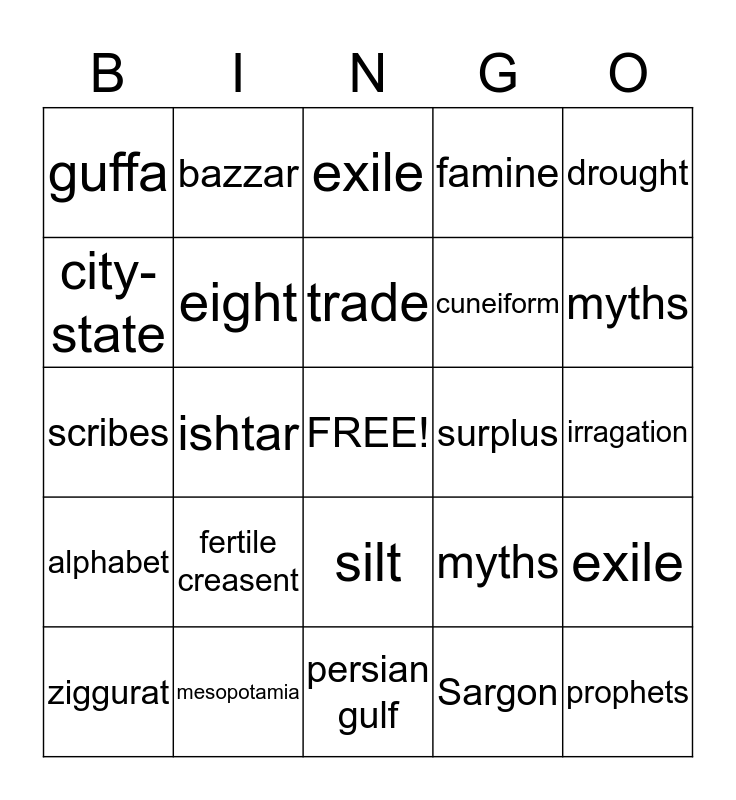 | B | I | N | G | O |
|---|---|---|---|---|
| guffa | bazzar | exile | famine | drought |
| city-state | eight | trade | cuneiform | myths |
| scribes | ishtar | FREE! | surplus | irragation |
| alphabet | fertile creasent | silt | myths | exile |
| ziggurat | mesopotamia | persian gulf | Sargon | prophets |